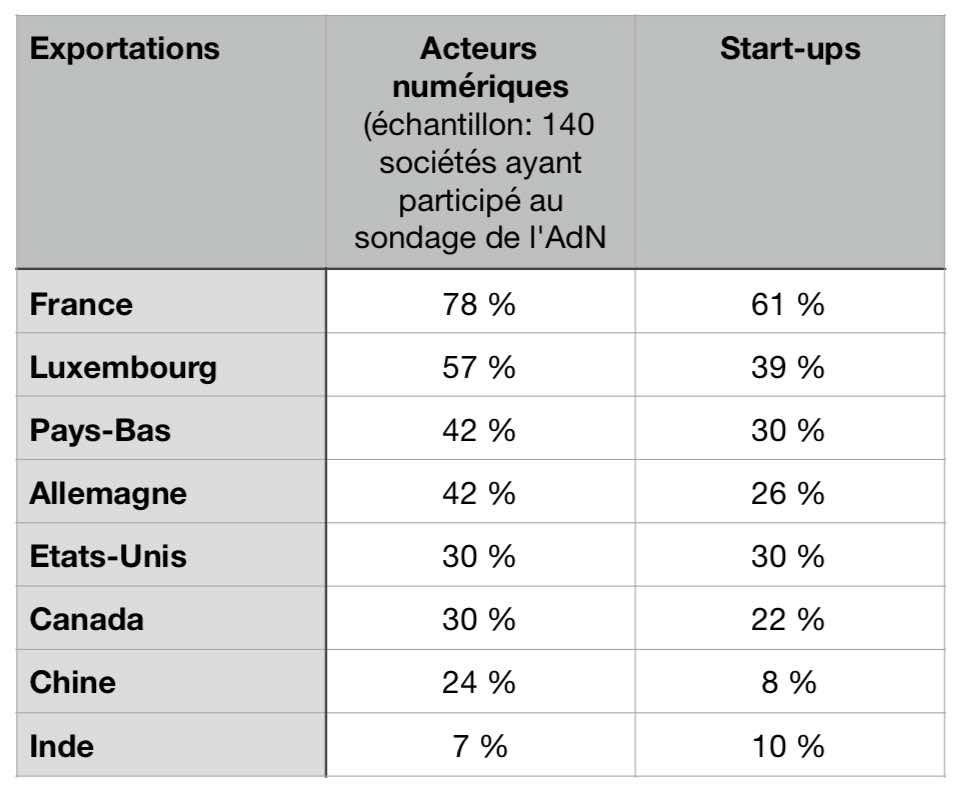 | Exportations | Acteurs numériques (échantillon: 140 sociétés ayant participé au sondage de l'AdN | Start-ups |
|---|---|---|
| France | 78 % | 61 % |
| Luxembourg | 57 % | 39 % |
| Pays-Bas | 42 % | 30 % |
| Allemagne | 42 % | 26 % |
| Etats-Unis | 30 % | 30 % |
| Canada | 30 % | 22 % |
| Chine | 24 % | 8 % |
| Inde | 7 % | 10 % |